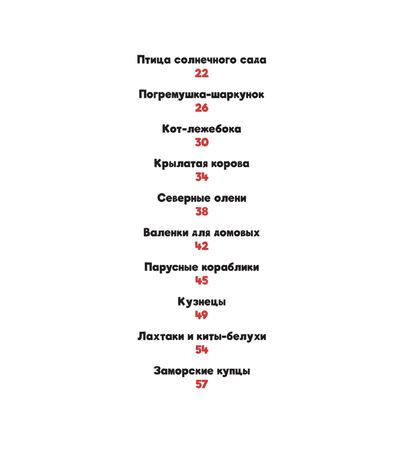 Птица солнечного сада
22

Погремушка-шаркунок
26

Кот-лежебока
30

Крылатая корова
34

Северные олени
38

Валенки для домовых
42

Парусные кораблики
45

Кузнецы
49

Лахтаки и киты-белухи
54

Заморские купцы
57